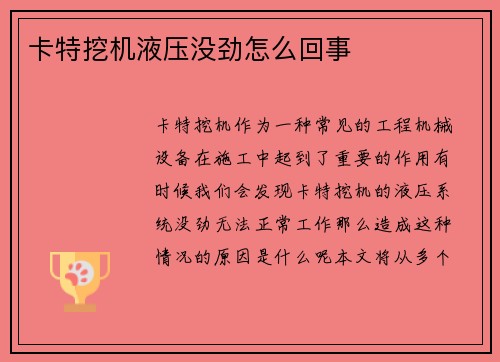 卡特挖机液压没劲怎么回事

卡特挖机作为一种常见的工程机械设备在施工中起到了重要的作用有时候我们会发现卡特挖机的液压系统没劲无法正常工作那么造成这种情况的原因是什么呢本文将从多个